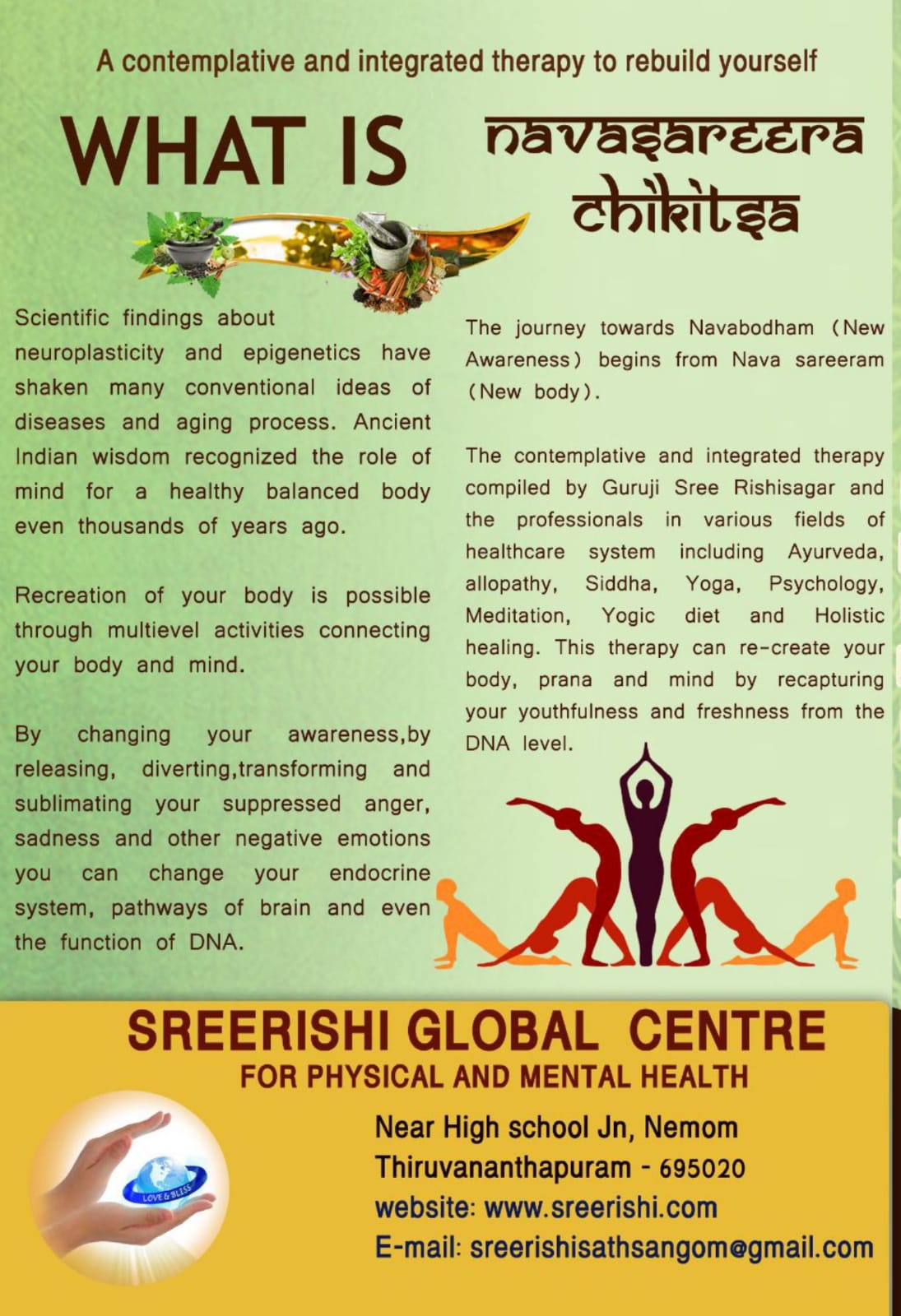 A contemplative and integrated therapy to rebuild yourself

WHAT IS navasareera chikitsa

Scientific findings about neuroplasticity and epigenetics have shaken many conventional ideas of diseases and aging process. Ancient Indian wisdom recognized the role of mind for a healthy balanced body even thousands of years ago.

Recreation of your body is possible through multievel activities connecting your body and mind.

By changing your awareness,by releasing, diverting,transforming and sublimating your suppressed anger, sadness and other negative emotions you can change your endocrine system, pathways of brain and even the function of DNA.

The journey towards Navabodham (New Awareness) begins from Nava sareeram (New body).

The contemplative and integrated therapy compiled by Guruji Sree Rishisagar and the professionals in various fields of healthcare system including Ayurveda, allopathy, Siddha, Yoga, Psychology, Meditation, Yogic diet and Holistic healing. This therapy can re-create your body, prana and mind by recapturing your youthfulness and freshness from the DNA level.

SREERISHI GLOBAL CENTRE
FOR PHYSICAL AND MENTAL HEALTH

LOVE & BLISS

Near High school Jn, Nemom
Thiruvananthapuram - 695020
website: www.sreerishi.com
E-mail: sreerishisathsangom@gmail.com